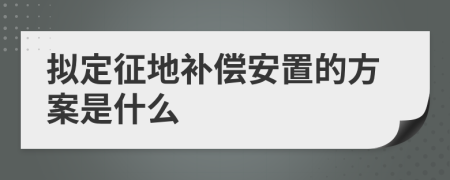 拟定征地补偿安置的方案是什么